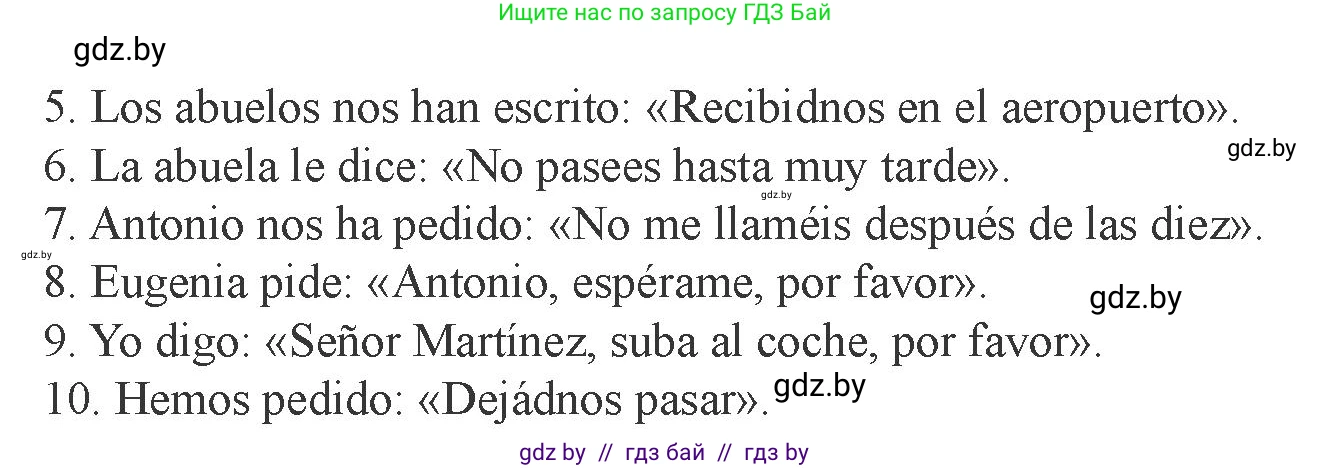 Ищите нас по запросу ГДЗ Бай

gdz.by

5. Los abuelos nos han escrito: «Recibidnos en el aeropuerto».

gdz.by

6. La abuela le dice: «No pasees hasta muy tarde».

gdz.by

7. Antonio nos ha pedido: «No me llaméis después de las diez».

gdz.by

8. Eugenia pide: «Antonio, espérame, por favor».

gdz.by

9. Yo digo: «Señor Martínez, suba al coche, por favor».

10. Hemos pedido: «Dejádnos pasar».

gdz.by

gdz by // гдз бай // гдз by